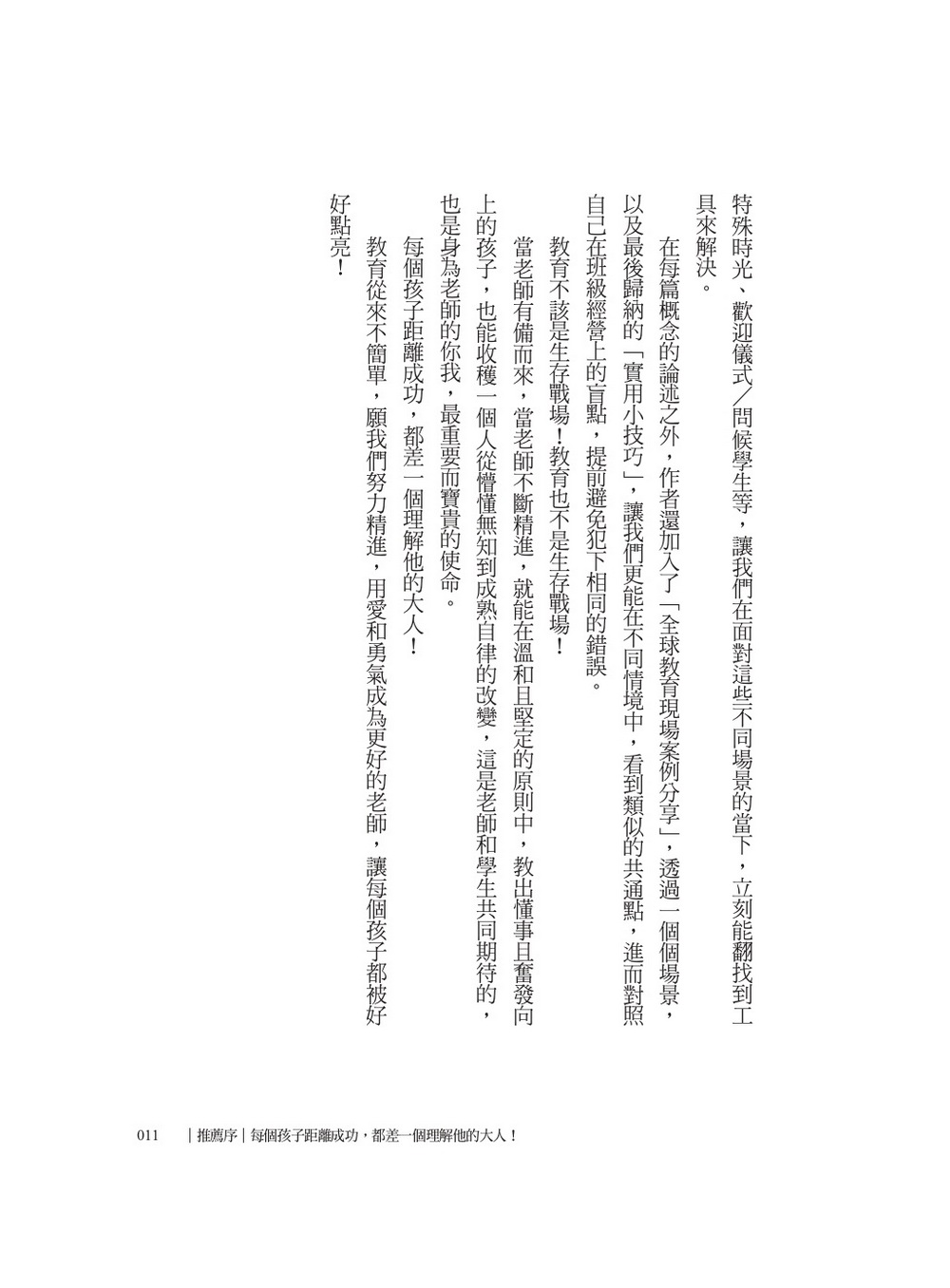 特殊時光、歡迎儀式／問候學生等，讓我們在面對這些不同場景的當下，立刻能翻找到工具來解決。

在每篇概念的論述之外，作者還加入了「全球教育現場案例分享」，透過一個個場景，以及最後歸納的「實用小技巧」，讓我們更能在不同情境中，看到類似的共通點，進而對照自己在班級經營上的盲點，提前避免犯下相同的錯誤。

教育不該是生存戰場！教育也不是生存戰場！

當老師有備而來，當老師不斷精進，就能在溫和且堅定的原則中，教出懂事且奮發向上的孩子，也能收穫一個人從懵懂無知到成熟自律的改變，這是老師和學生共同期待的，也是身為老師的你我，最重要而寶貴的使命。

每個孩子距離成功，都差一個理解他的大人！

教育從來不簡單，願我們努力精進，用愛和勇氣成為更好的老師，讓每個孩子都被好好點亮！

011 ｜推薦序｜每個孩子距離成功，都差一個理解他的大人！